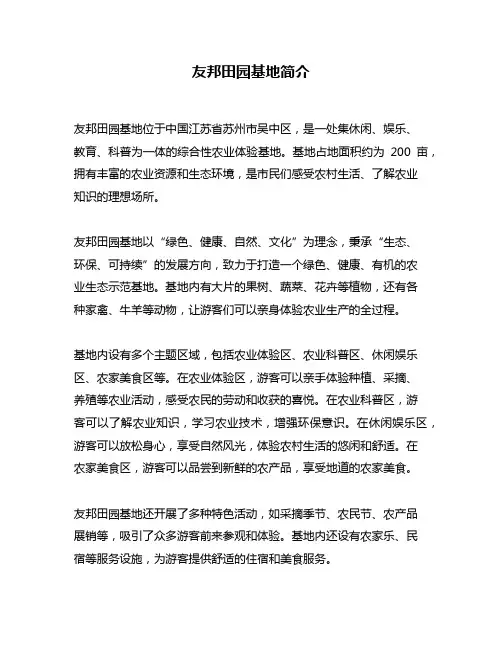 友邦田园基地简介

友邦田园基地位于中国江苏省苏州市吴中区，是一处集休闲、娱乐、教育、科普为一体的综合性农业体验基地。基地占地面积约为 200 亩，拥有丰富的农业资源和生态环境，是市民们感受农村生活、了解农业知识的理想场所。

友邦田园基地以“绿色、健康、自然、文化”为理念，秉承“生态、环保、可持续”的发展方向，致力于打造一个绿色、健康、有机的农业生态示范基地。基地内有大片的果树、蔬菜、花卉等植物，还有各种家禽、牛羊等动物，让游客们可以亲身体验农业生产的全过程。

基地内设有多个主题区域，包括农业体验区、农业科普区、休闲娱乐区、农家美食区等。在农业体验区，游客可以亲手体验种植、采摘、养殖等农业活动，感受农民的劳动和收获的喜悦。在农业科普区，游客可以了解农业知识，学习农业技术，增强环保意识。在休闲娱乐区，游客可以放松身心，享受自然风光，体验农村生活的悠闲和舒适。在农家美食区，游客可以品尝到新鲜的农产品，享受地道的农家美食。

友邦田园基地还开展了多种特色活动，如采摘季节、农民节、农产品展销等，吸引了众多游客前来参观和体验。基地内还设有农家乐、民宿等服务设施，为游客提供舒适的住宿和美食服务。